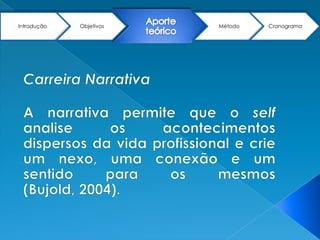 Introdução

Objetivos

Aporte teórico

Método

Cronograma

Carreira Narrativa

A narrativa permite que o self analise os acontecimentos dispersos da vida profissional e crie um nexo, uma conexão e um sentido para os mesmos (Bujold, 2004).